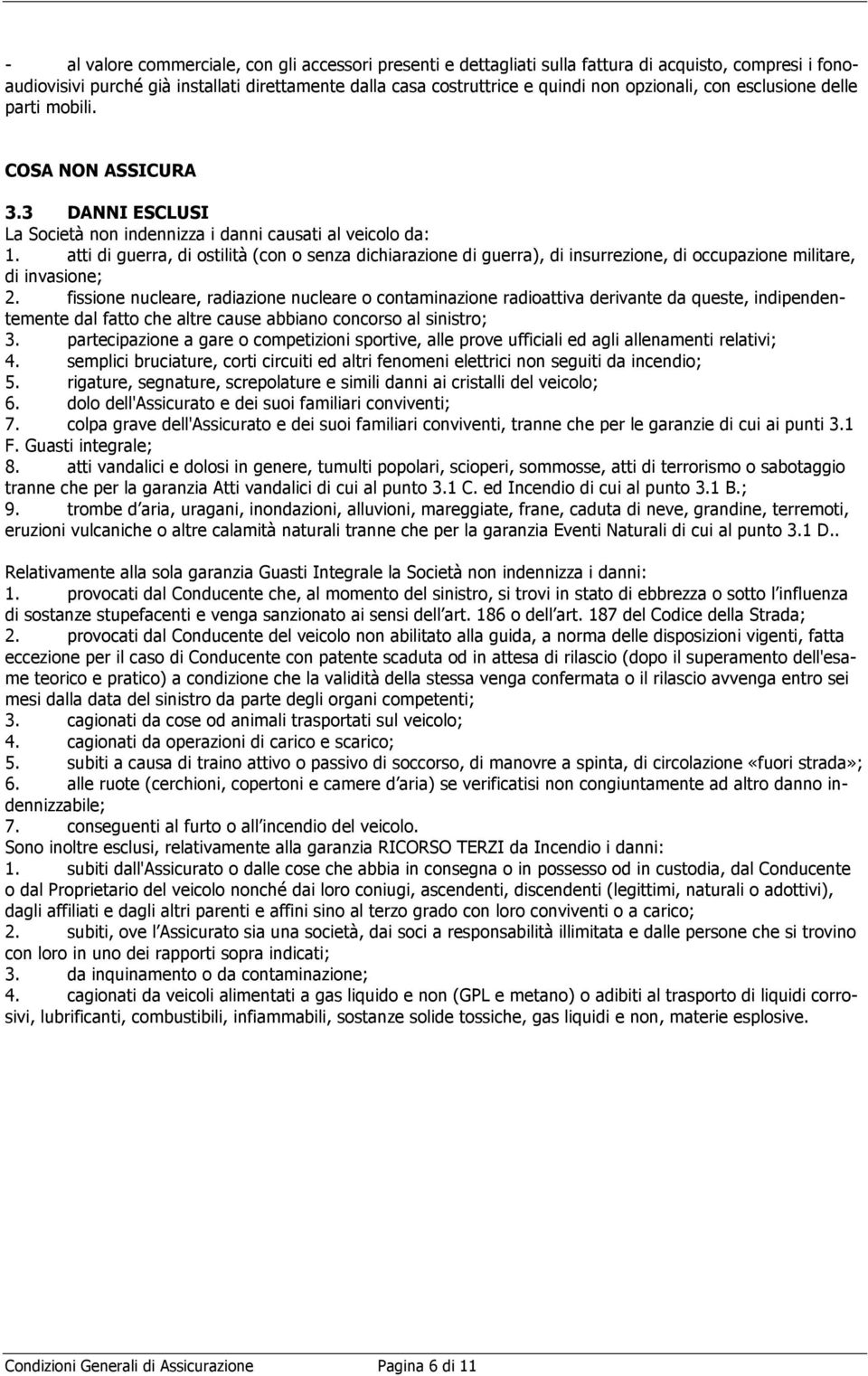 - al valore commerciale, con gli accessori presenti e dettagliati sulla fattura di acquisto, compresi i fonoaudiovisivi purché già installati direttamente dalla casa costruttrice e quindi non opzionali, con esclusione delle parti mobili.

COSA NON ASSICURA

3.3 DANNI ESCLUSI
La Società non indennizza i danni causati al veicolo da:
1. atti di guerra, di ostilità (con o senza dichiarazione di guerra), di insurrezione, di occupazione militare, di invasione;
2. fissione nucleare, radiazione nucleare o contaminazione radioattiva derivante da queste, indipendentemente dal fatto che altre cause abbiano concorso al sinistro;
3. partecipazione a gare o competizioni sportive, alle prove ufficiali ed agli allenamenti relativi;
4. semplici bruciature, corti circuiti ed altri fenomeni elettrici non seguiti da incendio;
5. rigature, segnature, screpolature e simili danni ai cristalli del veicolo;
6. dolo dell'Assicurato e dei suoi familiari conviventi;
7. colpa grave dell'Assicurato e dei suoi familiari conviventi, tranne che per le garanzie di cui ai punti 3.1 F. Guasti integrale;
8. atti vandalici e dolosi in genere, tumulti popolari, scioperi, sommosse, atti di terrorismo o sabotaggio tranne che per la garanzia Atti vandalici di cui al punto 3.1 C. ed Incendio di cui al punto 3.1 B.;
9. trombe d aria, uragani, inondazioni, alluvioni, mareggiate, frane, caduta di neve, grandine, terremoti, eruzioni vulcaniche o altre calamità naturali tranne che per la garanzia Eventi Naturali di cui al punto 3.1 D..

Relativamente alla sola garanzia Guasti Integrale la Società non indennizza i danni:
1. provocati dal Conducente che, al momento del sinistro, si trovi in stato di ebbrezza o sotto l influenza di sostanze stupefacenti e venga sanzionato ai sensi dell art. 186 o dell art. 187 del Codice della Strada;
2. provocati dal Conducente del veicolo non abilitato alla guida, a norma delle disposizioni vigenti, fatta eccezione per il caso di Conducente con patente scaduta od in attesa di rilascio (dopo il superamento dell'esame teorico e pratico) a condizione che la validità della stessa venga confermata o il rilascio avvenga entro sei mesi dalla data del sinistro da parte degli organi competenti;
3. cagionati da cose od animali trasportati sul veicolo;
4. cagionati da operazioni di carico e scarico;
5. subiti a causa di traino attivo o passivo di soccorso, di manovre a spinta, di circolazione «fuori strada»;
6. alle ruote (cerchioni, copertoni e camere d aria) se verificatisi non congiuntamente ad altro danno indennizzabile;
7. conseguenti al furto o all incendio del veicolo.
Sono inoltre esclusi, relativamente alla garanzia RICORSO TERZI da Incendio i danni:
1. subiti dall'Assicurato o dalle cose che abbia in consegna o in possesso od in custodia, dal Conducente o dal Proprietario del veicolo nonché dai loro coniugi, ascendenti, discendenti (legittimi, naturali o adottivi), dagli affiliati e dagli altri parenti e affini sino al terzo grado con loro conviventi o a carico;
2. subiti, ove l Assicurato sia una società, dai soci a responsabilità illimitata e dalle persone che si trovino con loro in uno dei rapporti sopra indicati;
3. da inquinamento o da contaminazione;
4. cagionati da veicoli alimentati a gas liquido e non (GPL e metano) o adibiti al trasporto di liquidi corrosivi, lubrificanti, combustibili, infiammabili, sostanze solide tossiche, gas liquidi e non, materie esplosive.

Condizioni Generali di Assicurazione Pagina 6 di 11